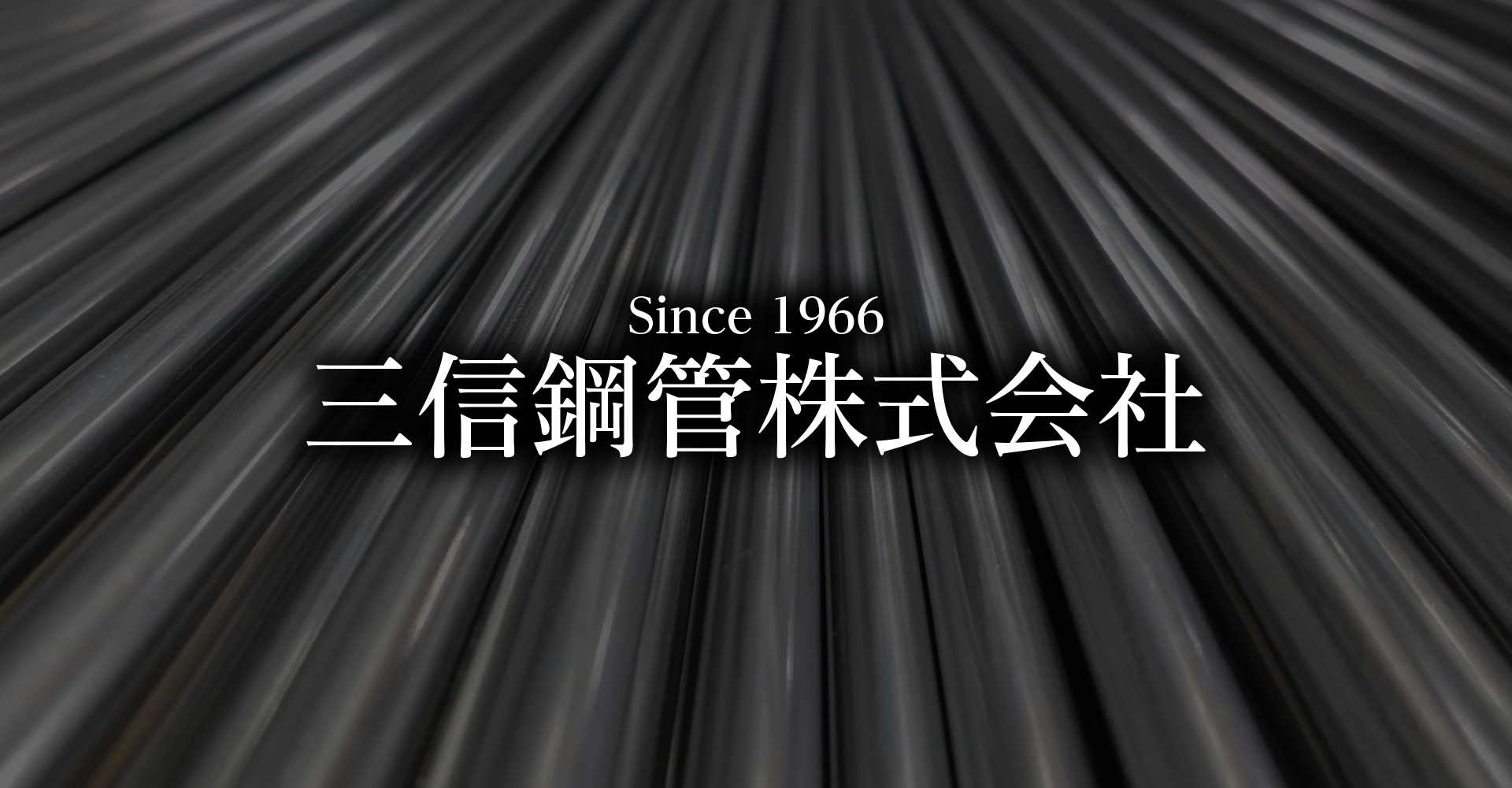 Since 1966
三信鋼管株式会社